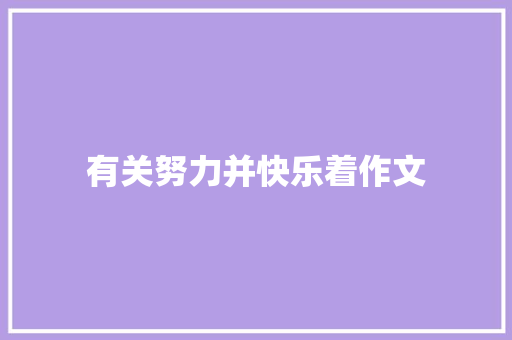 有关努力并快乐着作文